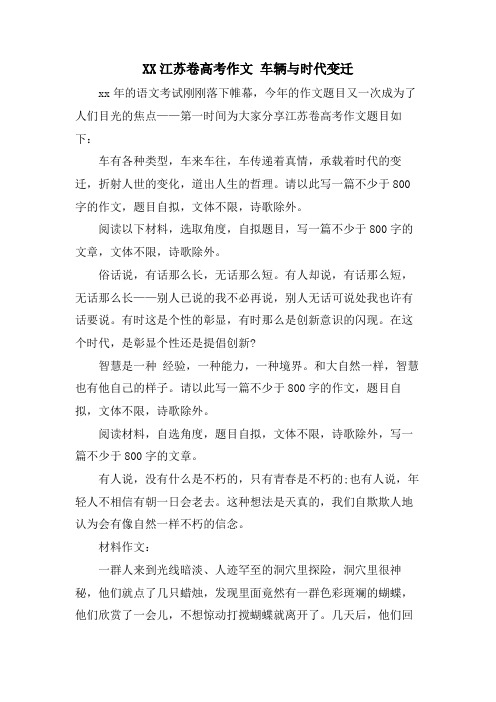 XX 江苏卷高考作文 车辆与时代变迁

xx 年的语文考试刚刚落下帷幕，今年的作文题目又一次成为了人们目光的焦点——第一时间为大家分享江苏卷高考作文题目如下：

车有各种类型，车来车往，车传递着真情，承载着时代的变迁，折射人世的变化，道出人生的哲理。请以此写一篇不少于 800 字的作文，题目自拟，文体不限，诗歌除外。

阅读以下材料，选取角度，自拟题目，写一篇不少于 800 字的文章，文体不限，诗歌除外。

俗话说，有话那么长，无话那么短。有人却说，有话那么短，无话那么长——别人已说的我不必再说，别人无话可说处我也许有话要说。有时这是个性的彰显，有时那么是创新意识的闪现。在这个时代，是彰显个性还是提倡创新?

智慧是一种 经验，一种能力，一种境界。和大自然一样，智慧也有他自己的样子。请以此写一篇不少于 800 字的作文，题目自拟，文体不限，诗歌除外。

阅读材料，自选角度，题目自拟，文体不限，诗歌除外，写一篇不少于 800 字的文章。

有人说，没有什么是不朽的，只有青春是不朽的;也有人说，年轻人不相信有朝一日会老去。这种想法是天真的，我们自欺欺人地认为会有像自然一样不朽的信念。

材料作文：

一群人来到光线暗淡、人迹罕至的洞穴里探险，洞穴里很神秘，他们就点了几只蜡烛，发现里面竟然有一群色彩斑斓的蝴蝶，他们欣赏了一会儿，不想惊动打搅蝴蝶就离开了。几天后，他们回